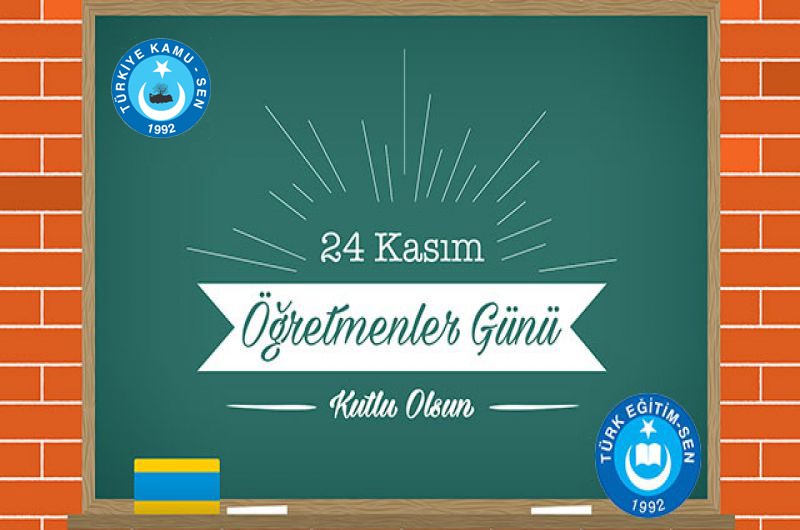 TÜRKİYE KAMU - SEN
1992

24 Kasım

Öğretmenler Günü

Kutlu Olsun

TÜRK EĞİTİM-SEN
1992